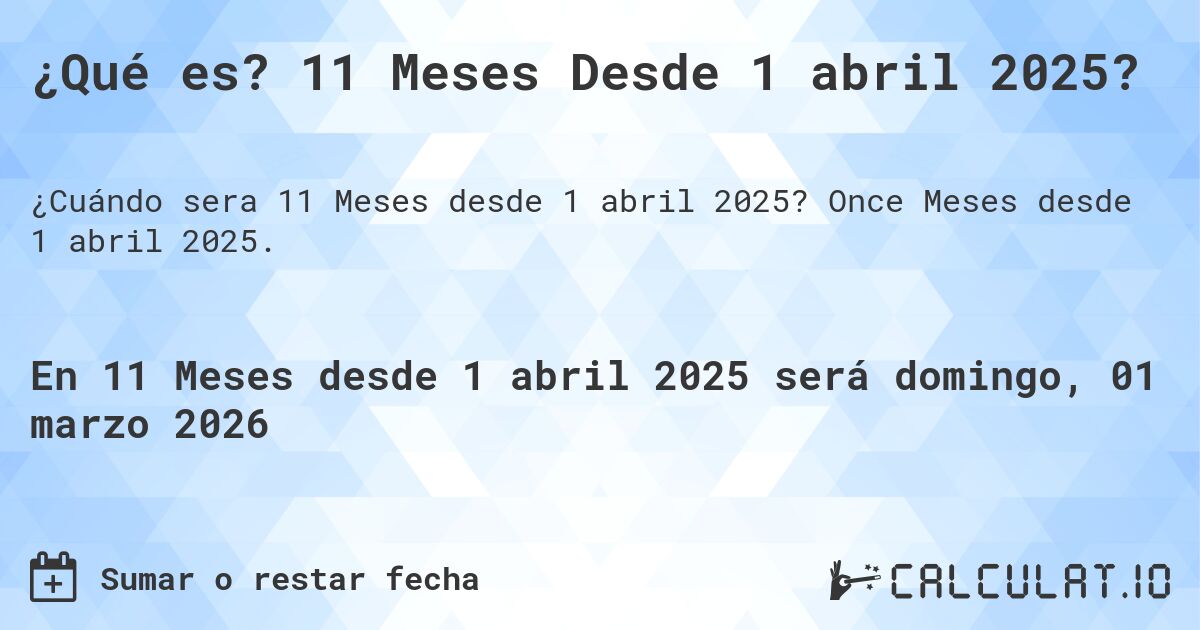 ¿Qué es? 11 Meses Desde 1 abril 2025?

¿Cuándo sera 11 Meses desde 1 abril 2025? Once Meses desde 1 abril 2025.

En 11 Meses desde 1 abril 2025 será domingo, 01 marzo 2026

Sumar o restar fecha

CALCULAT.IO